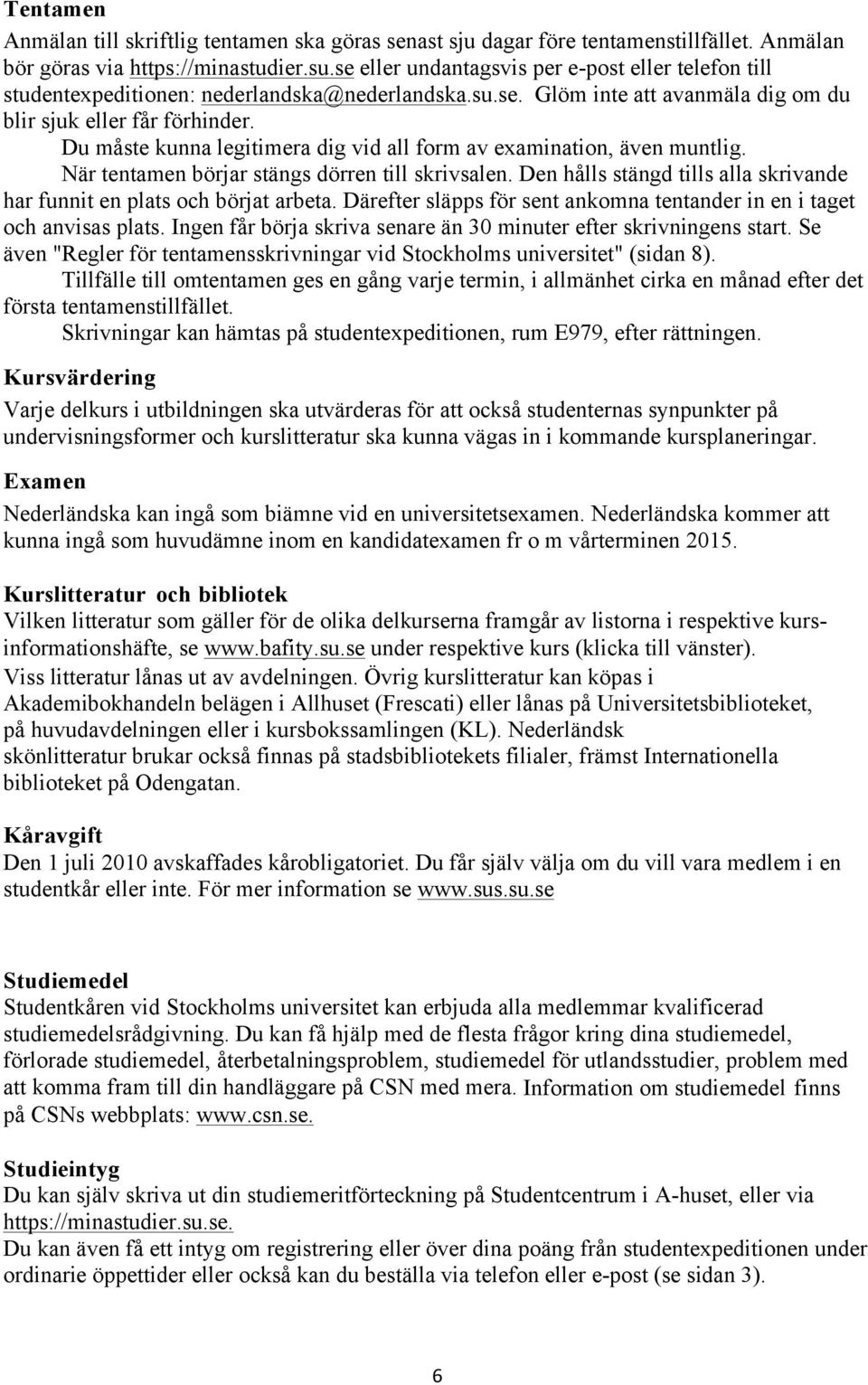 Tentamen
Anmälan till skriftlig tentamen ska göras senast sju dagar före tentamenstillfället. Anmälan bör göras via https://minastudier.su.se eller undantagsvis per e-post eller telefon till studentexpeditionen: nederlandska@nederlandska.su.se. Glöm inte att avanmäla dig om du blir sjuk eller får förhinder.

Du måste kunna legitimera dig vid all form av examination, även muntlig.

När tentamen börjar stängs dörren till skrivsalen. Den hålls stängd tills alla skrivande har funnit en plats och börjat arbeta. Därefter släpps för sent ankomna tentander in en i taget och anvisas plats. Ingen får börja skriva senare än 30 minuter efter skrivningens start. Se även "Regler för tentamensskrivningar vid Stockholms universitet" (sidan 8).

Tillfälle till omtentamen ges en gång varje termin, i allmänhet cirka en månad efter det första tentamenstillfället.

Skrivningar kan hämtas på studentexpeditionen, rum E979, efter rättningen.

Kursvärdering
Varje delkurs i utbildningen ska utvärderas för att också studenternas synpunkter på undervisningsformer och kurslitteratur ska kunna vägas in i kommande kursplaneringar.

Examen
Nederländska kan ingå som biämne vid en universitetsexamen. Nederländska kommer att kunna ingå som huvudämne inom en kandidatexamen fr o m vårterminen 2015.

Kurslitteratur och bibliotek
Vilken litteratur som gäller för de olika delkurserna framgår av listorna i respektive kursinformationshäfte, se www.bafity.su.se under respektive kurs (klicka till vänster).
Viss litteratur lånas ut av avdelningen. Övrig kurslitteratur kan köpas i Akademibokhandeln belägen i Allhuset (Frescati) eller lånas på Universitetsbiblioteket, på huvudavdelningen eller i kursbokssamlingen (KL). Nederländsk skönlitteratur brukar också finnas på stadsbibliotekets filialer, främst Internationella biblioteket på Odengatan.

Kåravgift
Den 1 juli 2010 avskaffades kårobligatoriet. Du får själv välja om du vill vara medlem i en studentkår eller inte. För mer information se www.sus.su.se

Studiemedel
Studentkåren vid Stockholms universitet kan erbjuda alla medlemmar kvalificerad studiemedelsrådgivning. Du kan få hjälp med de flesta frågor kring dina studiemedel, förlorade studiemedel, återbetalningsproblem, studiemedel för utlandsstudier, problem med att komma fram till din handläggare på CSN med mera. Information om studiemedel finns på CSNs webbplats: www.csn.se.

Studieintyg
Du kan själv skriva ut din studiemeritförteckning på Studentcentrum i A-huset, eller via https://minastudier.su.se.
Du kan även få ett intyg om registrering eller över dina poäng från studentexpeditionen under ordinarie öppettider eller också kan du beställa via telefon eller e-post (se sidan 3).

6